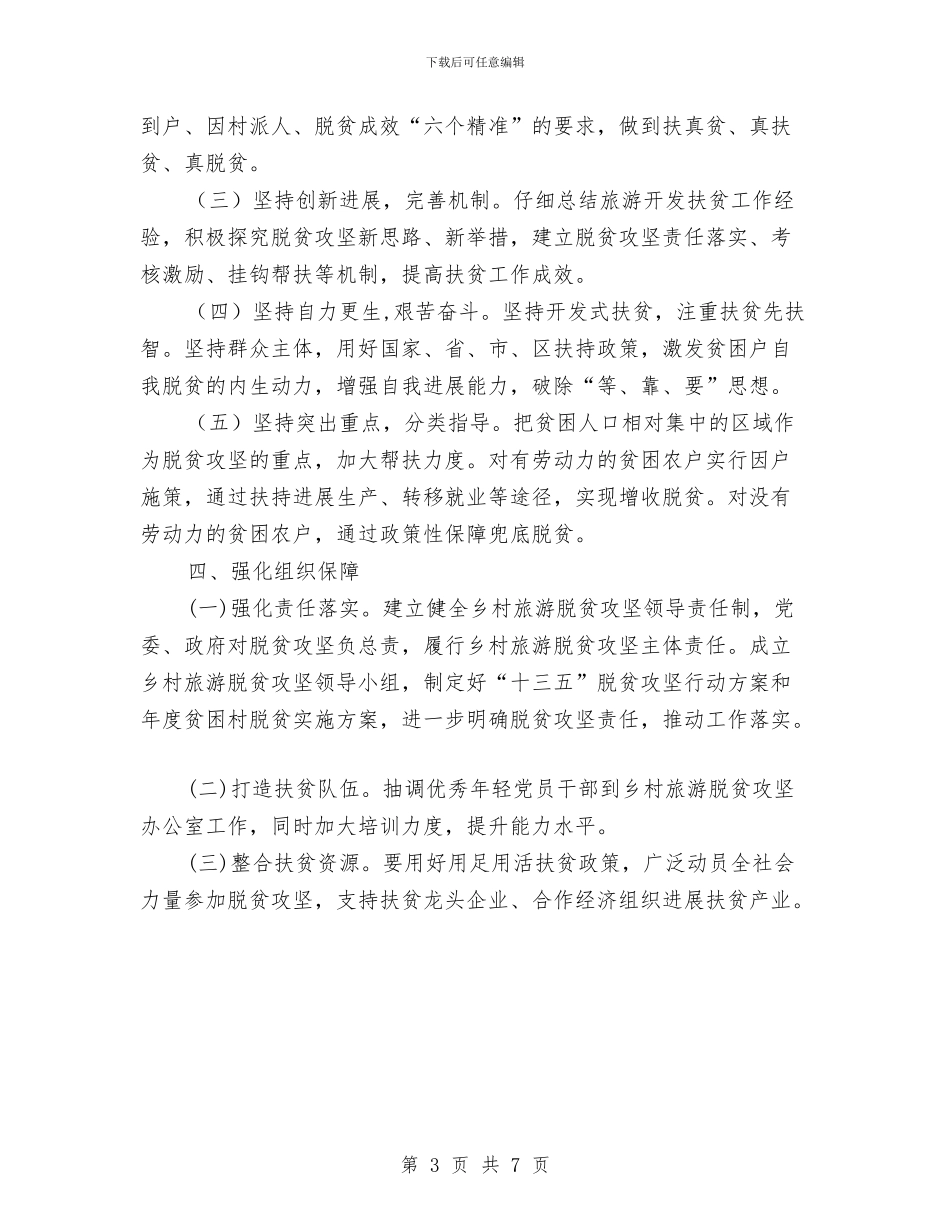 下载后可任意编辑

到户、因村派人、脱贫成效“六个精准”的要求，做到扶真贫、真扶贫、真脱贫。

（三）坚持创新进展，完善机制。仔细总结旅游开发扶贫工作经验，积极探究脱贫攻坚新思路、新举措，建立脱贫攻坚责任落实、考核激励、挂钩帮扶等机制，提高扶贫工作成效。

（四）坚持自力更生,艰苦奋斗。坚持开发式扶贫，注重扶贫先扶智。坚持群众主体，用好国家、省、市、区扶持政策，激发贫困户自我脱贫的内生动力，增强自我进展能力，破除“等、靠、要”思想。

（五）坚持突出重点，分类指导。把贫困人口相对集中的区域作为脱贫攻坚的重点，加大帮扶力度。对有劳动力的贫困农户实行因户施策，通过扶持进展生产、转移就业等途径，实现增收脱贫。对没有劳动力的贫困农户，通过政策性保障兜底脱贫。

四、强化组织保障

(一)强化责任落实。建立健全乡村旅游脱贫攻坚领导责任制，党委、政府对脱贫攻坚负总责，履行乡村旅游脱贫攻坚主体责任。成立乡村旅游脱贫攻坚领导小组，制定好“十三五”脱贫攻坚行动方案和年度贫困村脱贫实施方案，进一步明确脱贫攻坚责任，推动工作落实。

(二)打造扶贫队伍。抽调优秀年轻党员干部到乡村旅游脱贫攻坚办公室工作，同时加大培训力度，提升能力水平。

(三)整合扶贫资源。要用好用足用活扶贫政策，广泛动员全社会力量参加脱贫攻坚，支持扶贫龙头企业、合作经济组织进展扶贫产业。

第 3 页 共 7 页